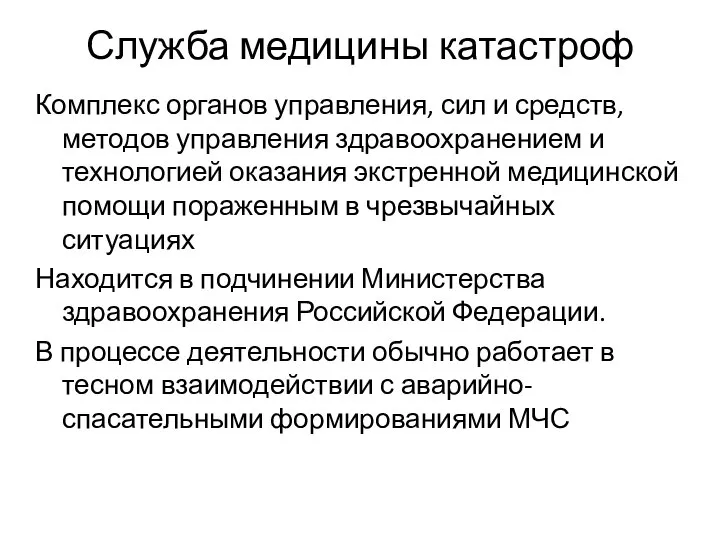 Служба медицины катастроф

Комплекс органов управления, сил и средств, методов управления здравоохранением и технологией оказания экстренной медицинской помощи пораженным в чрезвычайных ситуациях

Находится в подчинении Министерства здравоохранения Российской Федерации.

В процессе деятельности обычно работает в тесном взаимодействии с аварийно-спасательными формированиями МЧС